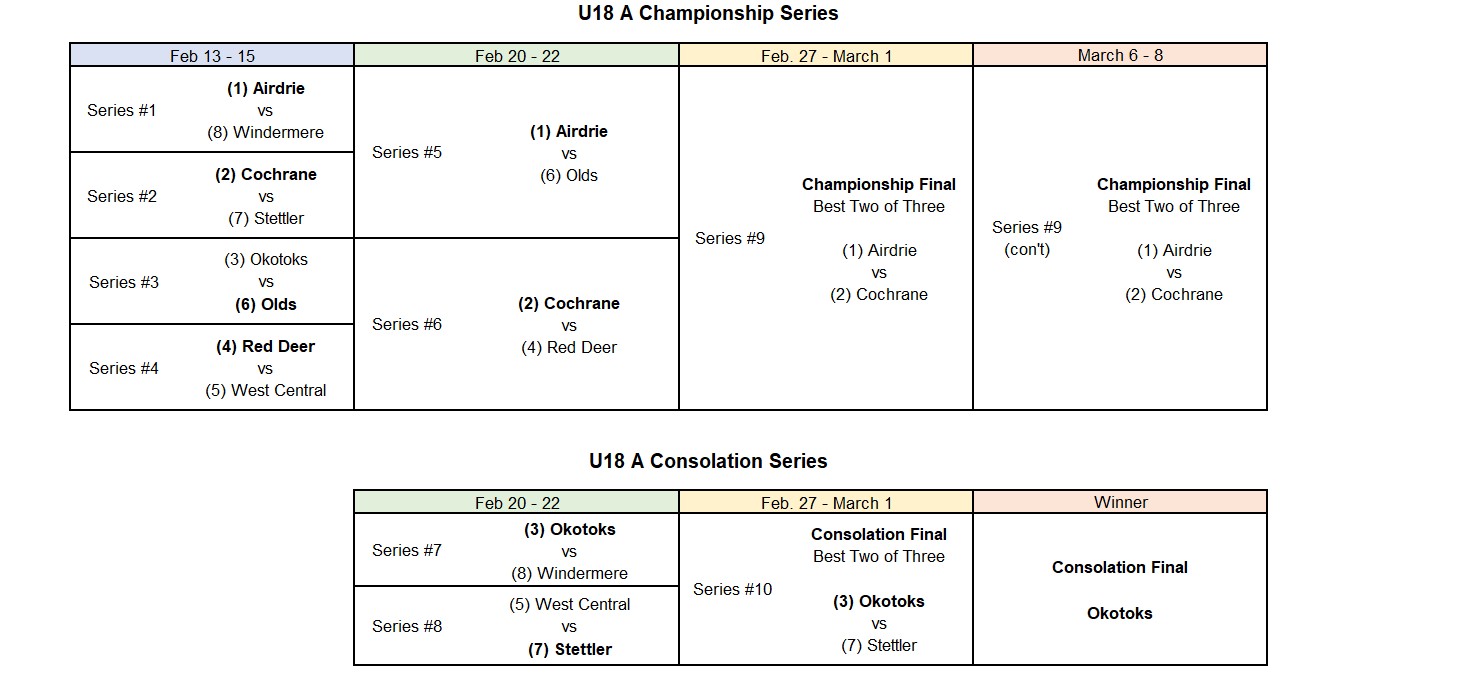 U18 A Championship Series

| Feb 13 - 15 | Feb 20 - 22 | Feb. 27 - March 1 | March 6 - 8 |
|---|---|---|---|
| Series #1 (1) Airdrie vs (8) Windermere | Series #5 (1) Airdrie vs (6) Olds | Series #9 Championship Final Best Two of Three (1) Airdrie vs (2) Cochrane | Series #9 (con't) Championship Final Best Two of Three (1) Airdrie vs (2) Cochrane |
| Series #2 (2) Cochrane vs (7) Stettler | | | |
| Series #3 (3) Okotoks vs (6) Olds | Series #6 (2) Cochrane vs (4) Red Deer | | |
| Series #4 (4) Red Deer vs (5) West Central | | | |

U18 A Consolation Series

| Feb 20 - 22 | Feb. 27 - March 1 | Winner |
|---|---|---|
| Series #7 (3) Okotoks vs (8) Windermere | Series #10 Consolation Final Best Two of Three (3) Okotoks vs (7) Stettler | Consolation Final Okotoks |
| Series #8 (5) West Central vs (7) Stettler | | |